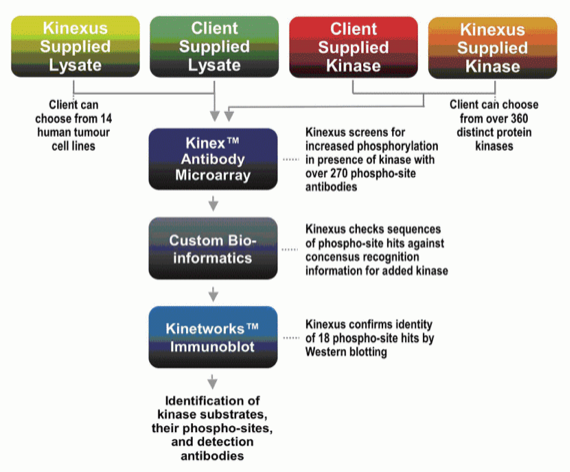 Kinexus Supplied Lysate

Client Supplied Lysate

Client Supplied Kinase

Kinexus Supplied Kinase

Client can choose from 14 human tumour cell lines

Client can choose from over 360 distinct protein kinases

Kinex™ Antibody Microarray

Kinexus screens for increased phosphorylation in presence of kinase with over 270 phospho-site antibodies

Custom Bio-informatics

Kinexus checks sequences of phospho-site hits against concensus recognition information for added kinase

Kinetworks™ Immunoblot

Kinexus confirms identity of 18 phospho-site hits by Western blotting

Identification of kinase substrates, their phospho-sites, and detection antibodies